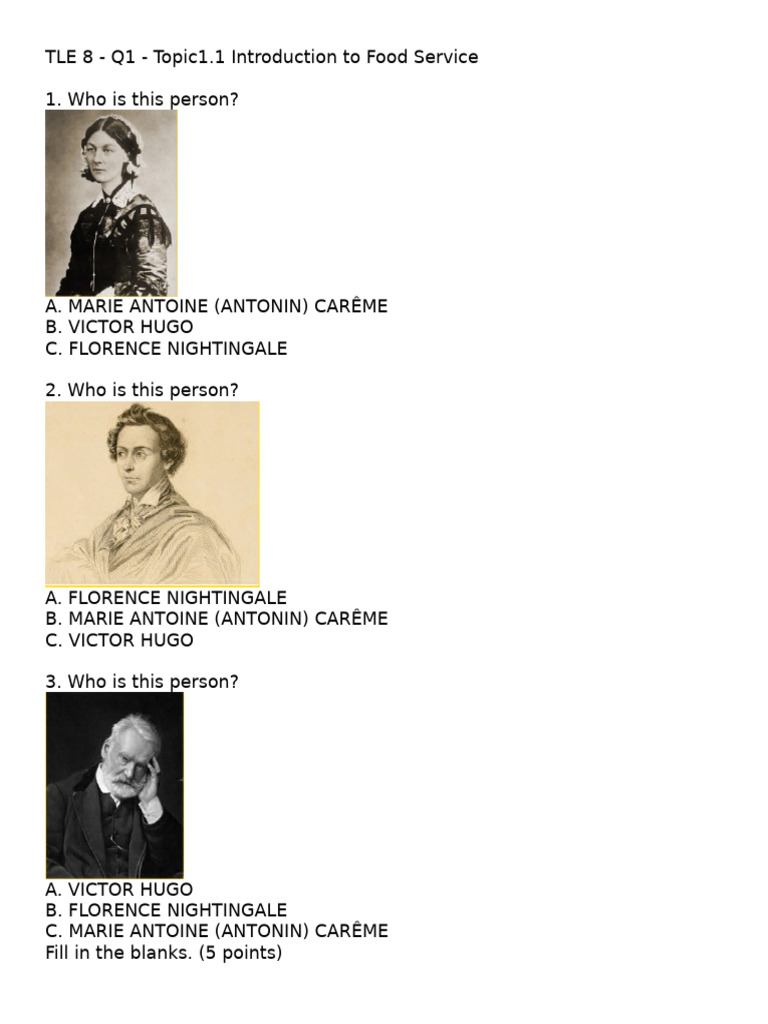 TLE 8 - Q1 - Topic1.1 Introduction to Food Service

1. Who is this person?

A. MARIE ANTOINE (ANTONIN) CARÊME
B. VICTOR HUGO
C. FLORENCE NIGHTINGALE

2. Who is this person?

A. FLORENCE NIGHTINGALE
B. MARIE ANTOINE (ANTONIN) CARÊME
C. VICTOR HUGO

3. Who is this person?

A. VICTOR HUGO
B. FLORENCE NIGHTINGALE
C. MARIE ANTOINE (ANTONIN) CARÊME
Fill in the blanks. (5 points)